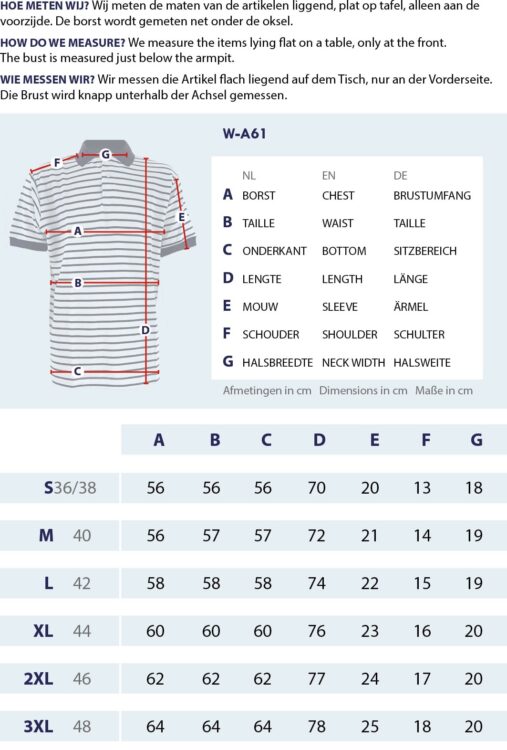 HOE METEN WIJ? Wij meten de maten van de artikelen liggend, plat op tafel, alleen aan de voorzijde. De borst wordt gemeten net onder de oksel.

HOW DO WE MEASURE? We measure the items lying flat on a table, only at the front. The bust is measured just below the armpit.

WIE MESSEN WIR? Wir messen die Artikel flach liegend auf dem Tisch, nur an der Vorderseite. Die Brust wird knapp unterhalb der Achsel gemessen.

F G E A B D C

W-A61

| | NL | EN | DE |
|---|---|---|---|
| A | BORST | CHEST | BRUSTUMFANG |
| B | TAILLE | WAIST | TAILLE |
| C | ONDERKANT | BOTTOM | SITZBEREICH |
| D | LENGTE | LENGTH | LÄNGE |
| E | MOUW | SLEEVE | ÄRMEL |
| F | SCHOUDER | SHOULDER | SCHULTER |
| G | HALSBREEDTE | NECK WIDTH | HALSWEITE |

Afmetingen in cm Dimensions in cm Maße in cm

| | A | B | C | D | E | F | G |
|---|---|---|---|---|---|---|---|
| S 36/38 | 56 | 56 | 56 | 70 | 20 | 13 | 18 |
| M 40 | 56 | 57 | 57 | 72 | 21 | 14 | 19 |
| L 42 | 58 | 58 | 58 | 74 | 22 | 15 | 19 |
| XL 44 | 60 | 60 | 60 | 76 | 23 | 16 | 20 |
| 2XL 46 | 62 | 62 | 62 | 77 | 24 | 17 | 20 |
| 3XL 48 | 64 | 64 | 64 | 78 | 25 | 18 | 20 |